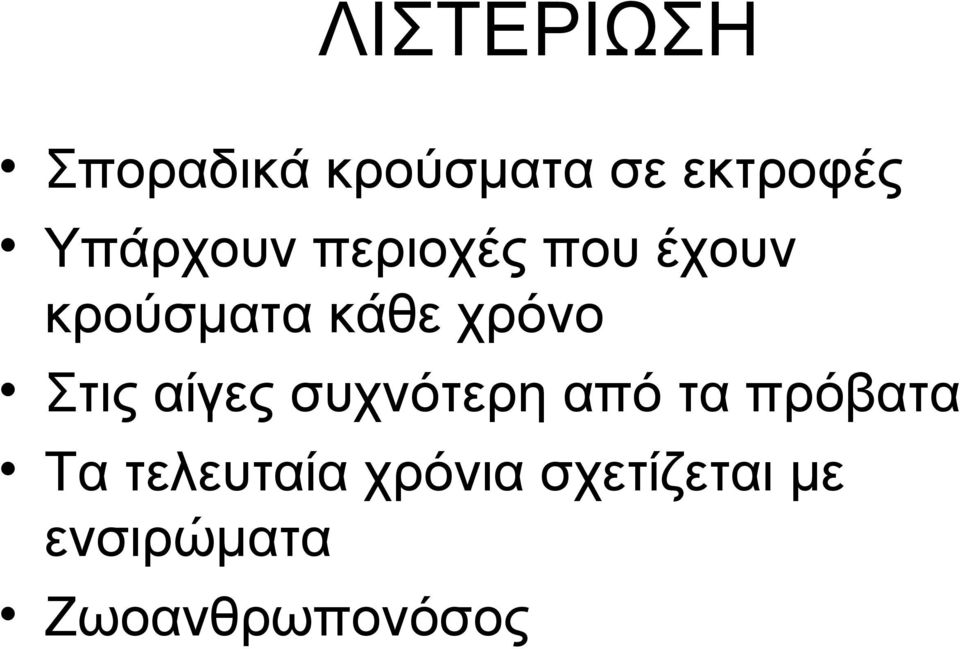 ΛΙΣΤΕΡΙΩΣΗ

• Σποραδικά κρούσματα σε εκτροφές
• Υπάρχουν περιοχές που έχουν κρούσματα κάθε χρόνο
• Στις αίγες συχνότερη από τα πρόβατα
• Τα τελευταία χρόνια σχετίζεται με ενσιρώματα
• Ζωοανθρωπονόσος